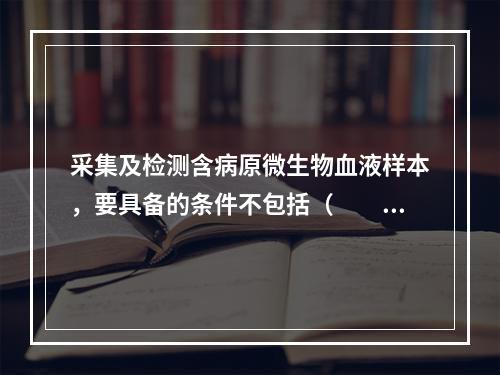 采集及检测含病原微生物血液样本，要具备的条件不包括（　　...